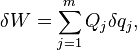 $\delta W = \sum_{j=1}^{m} Q_j \delta q_j,$